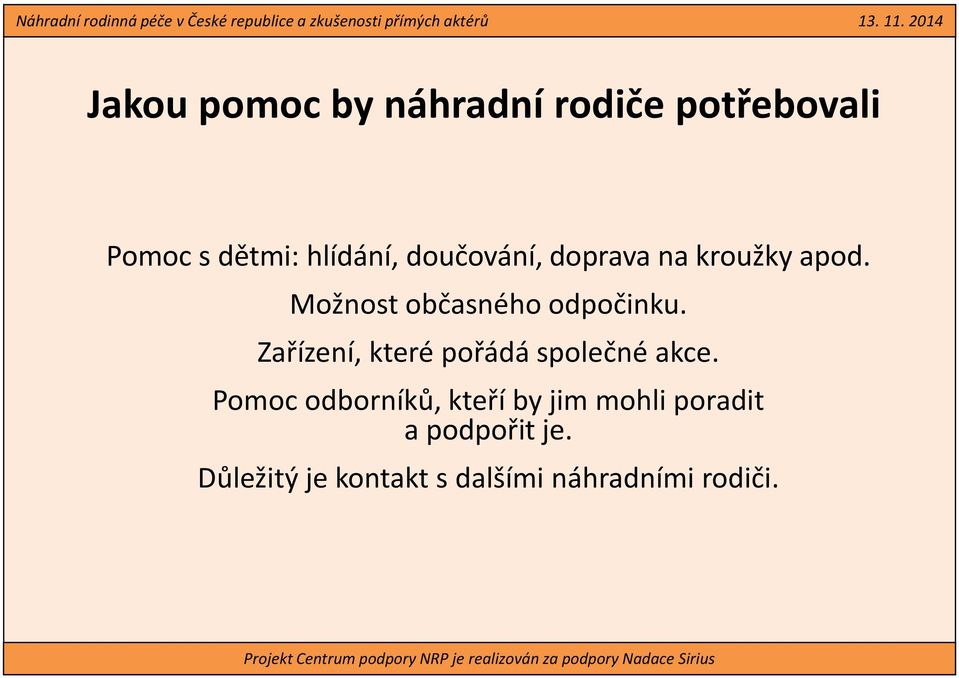 Náhradní rodinná péče v České republice a zkušenosti přímých aktérů

13. 11. 2014

Jakou pomoc by náhradní rodiče potřebovali

Pomoc s dětmi: hlídání, doučování, doprava na kroužky apod.

Možnost občasného odpočinku.

Zařízení, které pořádá společné akce.

Pomoc odborníků, kteří by jim mohli poradit a podpořit je.

Důležitý je kontakt s dalšími náhradními rodiči.

Projekt Centrum podpory NRP je realizován za podpory Nadace Sirius